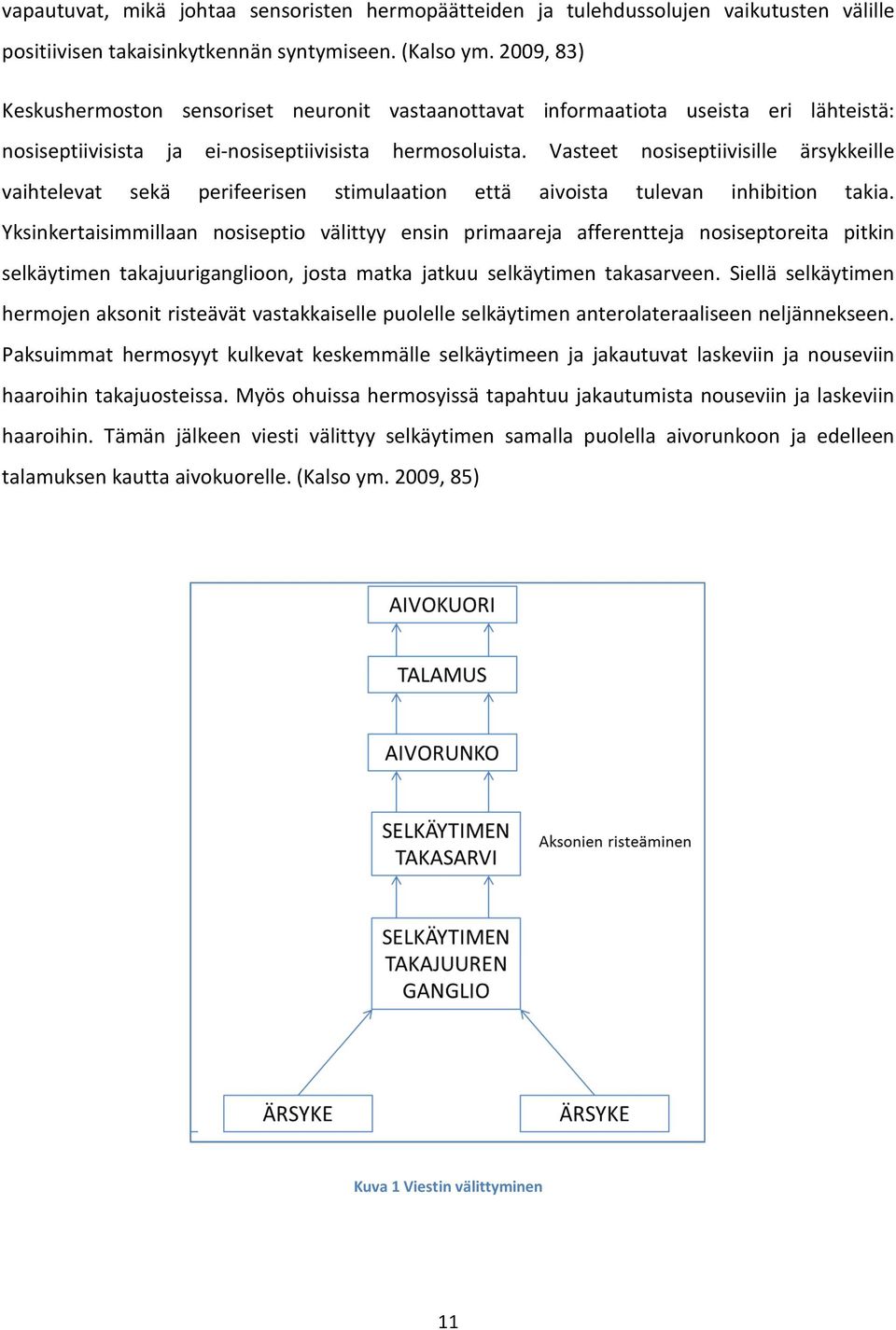 vapautuvat, mikä johtaa sensoristen hermopäätteiden ja tulehdussolujen vaikutusten välille positiivisen takaisinkytkennän syntymiseen. (Kalso ym. 2009, 83)

Keskushermoston sensoriset neuronit vastaanottavat informaatiota useista eri lähteistä: nosiseptiivisista ja ei-nosiseptiivisista hermosoluista. Vasteet nosiseptiivisille ärsykkeille vaihtelevat sekä perifeerisen stimulaation että aivoista tulevan inhibition takia. Yksinkertaisimmillaan nosiseptio välittyy ensin primaareja afferentteja nosiseptoreita pitkin selkäytimen takajuuriganglioon, josta matka jatkuu selkäytimen takasarveen. Siellä selkäytimen hermojen aksonit risteävät vastakkaiselle puolelle selkäytimen anterolateraaliseen neljännekseen. Paksuimmat hermosyyt kulkevat keskemmälle selkäytimeen ja jakautuvat laskeviin ja nouseviin haaroihin takajuosteissa. Myös ohuissa hermosyissä tapahtuu jakautumista nouseviin ja laskeviin haaroihin. Tämän jälkeen viesti välittyy selkäytimen samalla puolella aivorunkoon ja edelleen talamuksen kautta aivokuorelle. (Kalso ym. 2009, 85)

AIVOKUORI

TALAMUS

AIVORUNKO

SELKÄYTIMEN TAKASARVI

Aksonien risteäminen

SELKÄYTIMEN TAKAJUUREN GANGLIO

ÄRSYKE

ÄRSYKE

Kuva 1 Viestin välittyminen

11